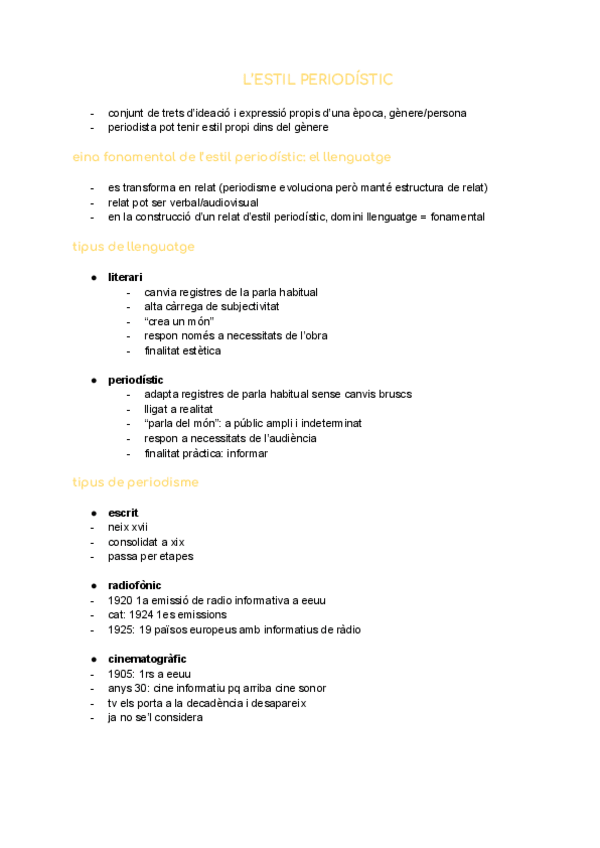 L'ESTIL PERIODÍSTIC

- conjunt de trets d'ideació i expressió propis d'una època, gènere/persona
- periodista pot tenir estil propi dins del gènere

eina fonamental de l'estil periodístic: el llenguatge

- es transforma en relat (periodisme evoluciona però manté estructura de relat)
- relat pot ser verbal/audiovisual
- en la construcció d'un relat d'estil periodístic, domini llenguatge = fonamental

tipus de llenguatge

● literari
  - canvia registres de la parla habitual
  - alta càrrega de subjectivitat
  - "crea un món"
  - respon només a necessitats de l'obra
  - finalitat estètica

● periodístic
  - adapta registres de parla habitual sense canvis bruscs
  - lligat a realitat
  - "parla del món": a públic ampli i indeterminat
  - respon a necessitats de l'audiència
  - finalitat pràctica: informar

tipus de periodisme

● escrit
- neix xvii
- consolidat a xix
- passa per etapes

● radiofònic
- 1920 1a emissió de radio informativa a eeuu
- cat: 1924 1es emissions
- 1925: 19 països europeus amb informatius de ràdio

● cinematogràfic
- 1905: 1rs a eeuu
- anys 30: cine informatiu pq arriba cine sonor
- tv els porta a la decadència i desapareix
- ja no se'l considera